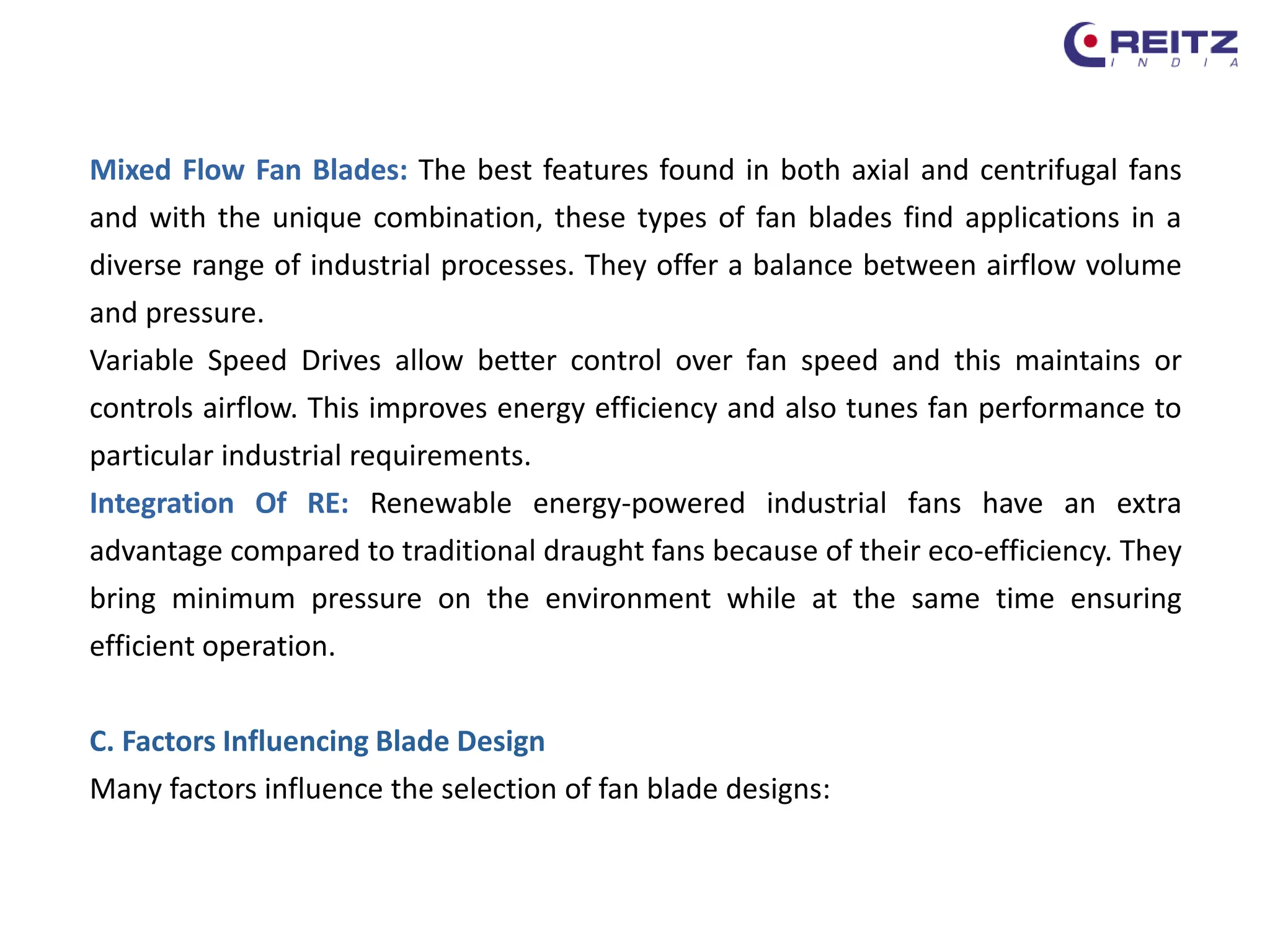 REITZ
INDIA

Mixed Flow Fan Blades: The best features found in both axial and centrifugal fans and with the unique combination, these types of fan blades find applications in a diverse range of industrial processes. They offer a balance between airflow volume and pressure.
Variable Speed Drives allow better control over fan speed and this maintains or controls airflow. This improves energy efficiency and also tunes fan performance to particular industrial requirements.
Integration Of RE: Renewable energy-powered industrial fans have an extra advantage compared to traditional draught fans because of their eco-efficiency. They bring minimum pressure on the environment while at the same time ensuring efficient operation.

C. Factors Influencing Blade Design
Many factors influence the selection of fan blade designs: